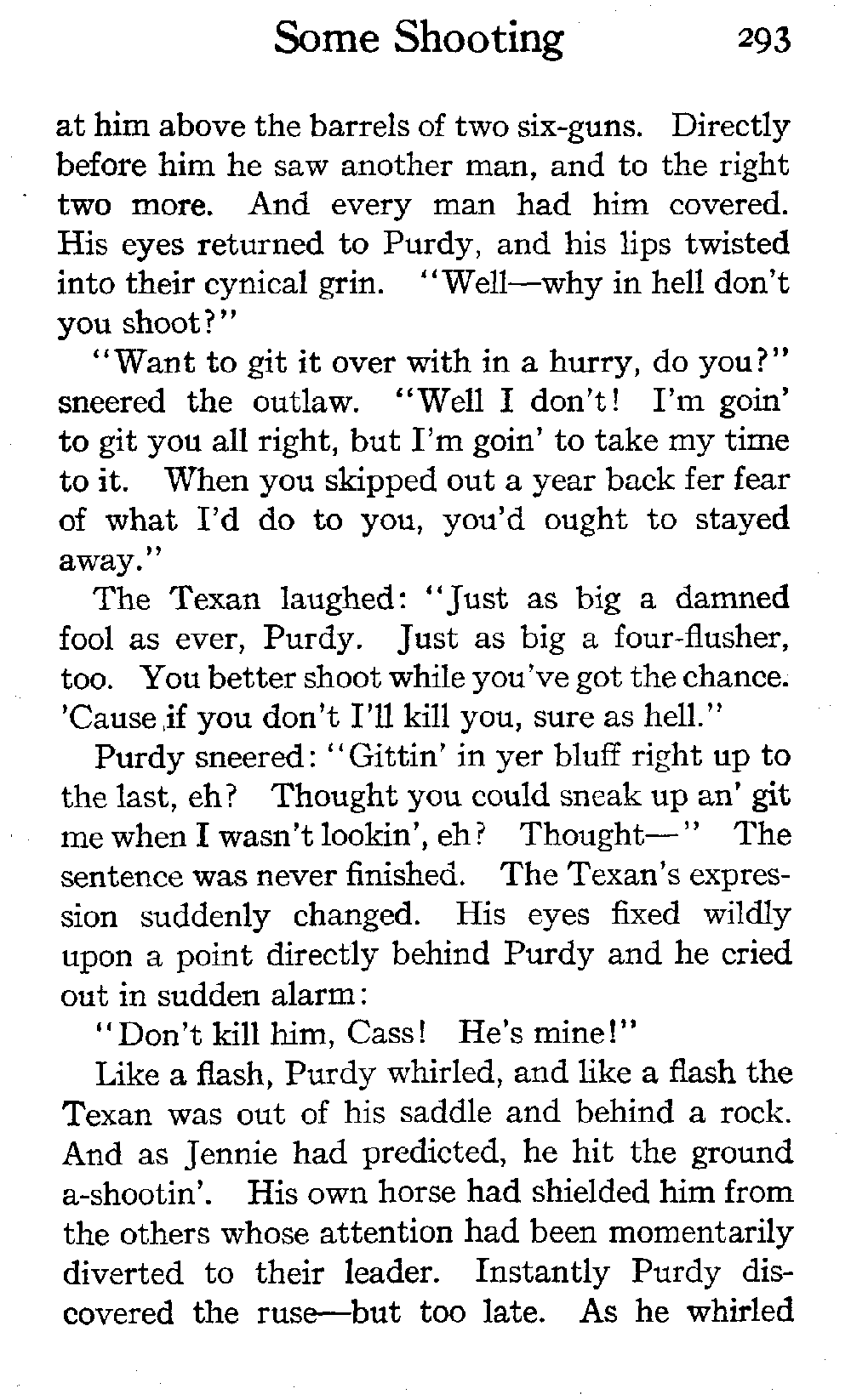 Some Shooting 293

at him above the barrels of two six-guns. Directly before him he saw another man, and to the right two more. And every man had him covered. His eyes returned to Purdy, and his lips twisted into their cynical grin. "Well—why in hell don't you shoot?"

"Want to git it over with in a hurry, do you?" sneered the outlaw. "Well I don't! I'm goin' to git you all right, but I'm goin' to take my time to it. When you skipped out a year back fer fear of what I'd do to you, you'd ought to stayed away."

The Texan laughed: "Just as big a damned fool as ever, Purdy. Just as big a four-flusher, too. You better shoot while you've got the chance. 'Cause if you don't I'll kill you, sure as hell."

Purdy sneered: "Gittin' in yer bluff right up to the last, eh? Thought you could sneak up an' git me when I wasn't lookin', eh? Thought—" The sentence was never finished. The Texan's expression suddenly changed. His eyes fixed wildly upon a point directly behind Purdy and he cried out in sudden alarm:

"Don't kill him, Cass! He's mine!"

Like a flash, Purdy whirled, and like a flash the Texan was out of his saddle and behind a rock. And as Jennie had predicted, he hit the ground a-shootin'. His own horse had shielded him from the others whose attention had been momentarily diverted to their leader. Instantly Purdy discovered the ruse—but too late. As he whirled